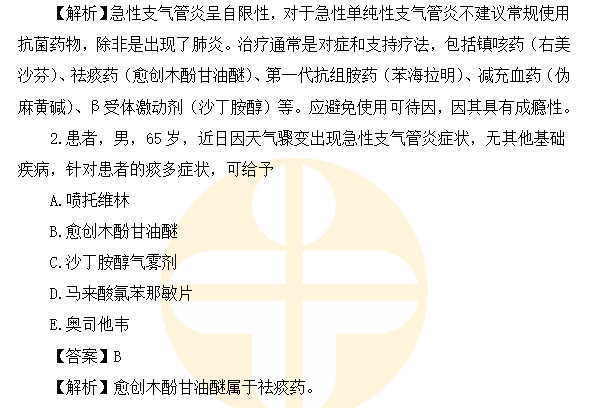 【解析】急性支气管炎呈自限性，对于急性单纯性支气管炎不建议常规使用抗菌药物，除非是出现了肺炎。治疗通常是对症和支持疗法，包括镇咳药（右美沙芬）、祛痰药（愈创木酚甘油醚）、第一代抗组胺药（苯海拉明）、减充血药（伪麻黄碱）、β受体激动剂（沙丁胺醇）等。应避免使用可待因，因其具有成瘾性。

2.患者，男，65岁，近日因天气骤变出现急性支气管炎症状，无其他基础疾病，针对患者的痰多症状，可给予

A.喷托维林

B.愈创木酚甘油醚

C.沙丁胺醇气雾剂

D.马来酸氯苯那敏片

E.奥司他韦

【答案】B

【解析】愈创木酚甘油醚属于祛痰药。